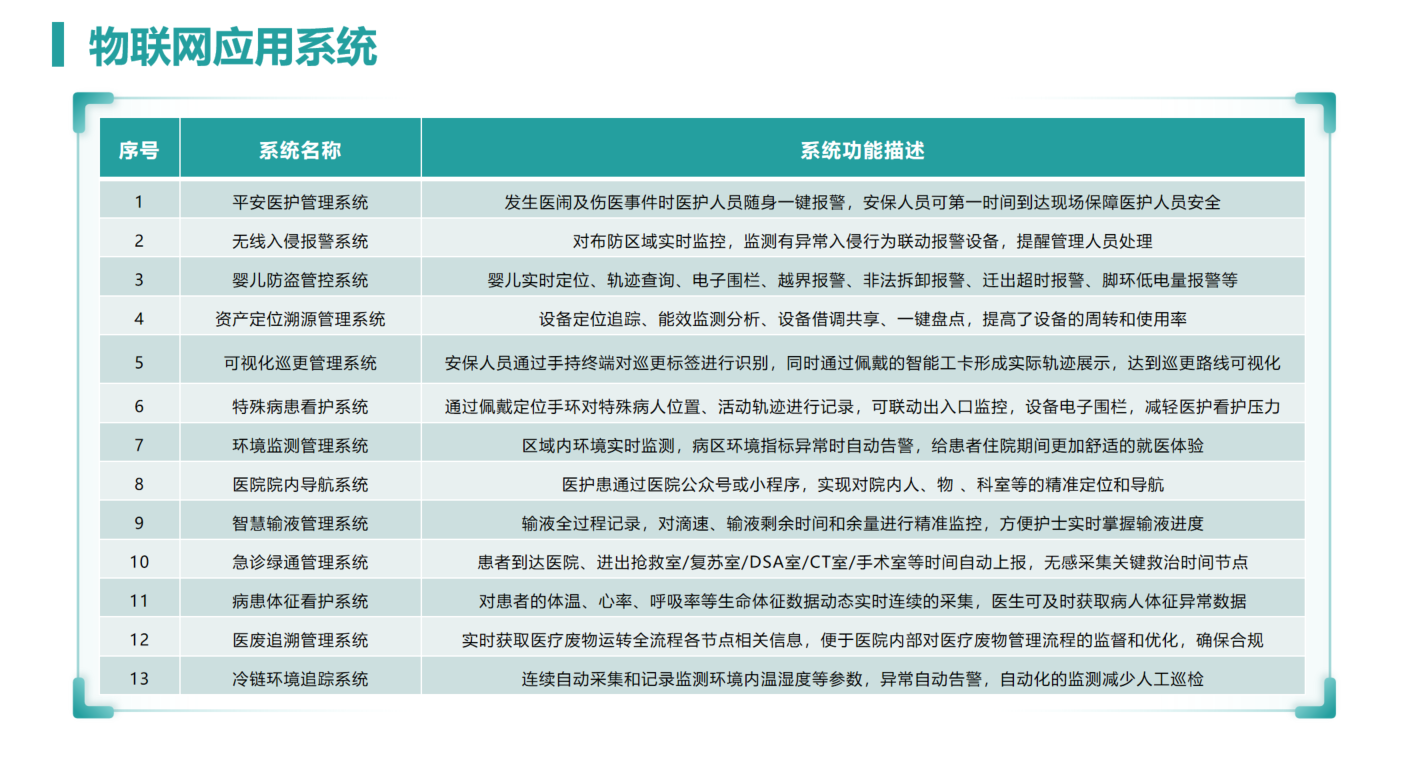 物联网应用系统

| 序号 | 系统名称 | 系统功能描述 |
|---|---|---|
| 1 | 平安医护管理系统 | 发生医闹及伤医事件时医护人员随身一键报警，安保人员可第一时间到达现场保障医护人员安全 |
| 2 | 无线入侵报警系统 | 对布防区域实时监控，监测有异常入侵行为联动报警设备，提醒管理人员处理 |
| 3 | 婴儿防盗管控系统 | 婴儿实时定位、轨迹查询、电子围栏、越界报警、非法拆卸报警、迁出超时报警、脚环低电量报警等 |
| 4 | 资产定位溯源管理系统 | 设备定位追踪、能效监测分析、设备借调共享、一键盘点，提高了设备的周转和使用率 |
| 5 | 可视化巡更管理系统 | 安保人员通过手持终端对巡更标签进行识别，同时通过佩戴的智能工卡形成实际轨迹展示，达到巡更路线可视化 |
| 6 | 特殊病患看护系统 | 通过佩戴定位手环对特殊病人位置、活动轨迹进行记录，可联动出入口监控，设备电子围栏，减轻医护看护压力 |
| 7 | 环境监测管理系统 | 区域内环境实时监测，病区环境指标异常时自动告警，给患者住院期间更加舒适的就医体验 |
| 8 | 医院院内导航系统 | 医护患通过医院公众号或小程序，实现对院内人、物 、科室等的精准定位和导航 |
| 9 | 智慧输液管理系统 | 输液全过程记录，对滴速、输液剩余时间和余量进行精准监控，方便护士实时掌握输液进度 |
| 10 | 急诊绿通管理系统 | 患者到达医院、进出抢救室/复苏室/DSA室/CT室/手术室等时间自动上报，无感采集关键救治时间节点 |
| 11 | 病患体征看护系统 | 对患者的体温、心率、呼吸率等生命体征数据动态实时连续的采集，医生可及时获取病人体征异常数据 |
| 12 | 医废追溯管理系统 | 实时获取医疗废物运转全流程各节点相关信息，便于医院内部对医疗废物管理流程的监督和优化，确保合规 |
| 13 | 冷链环境追踪系统 | 连续自动采集和记录监测环境内温湿度等参数，异常自动告警，自动化的监测减少人工巡检 |